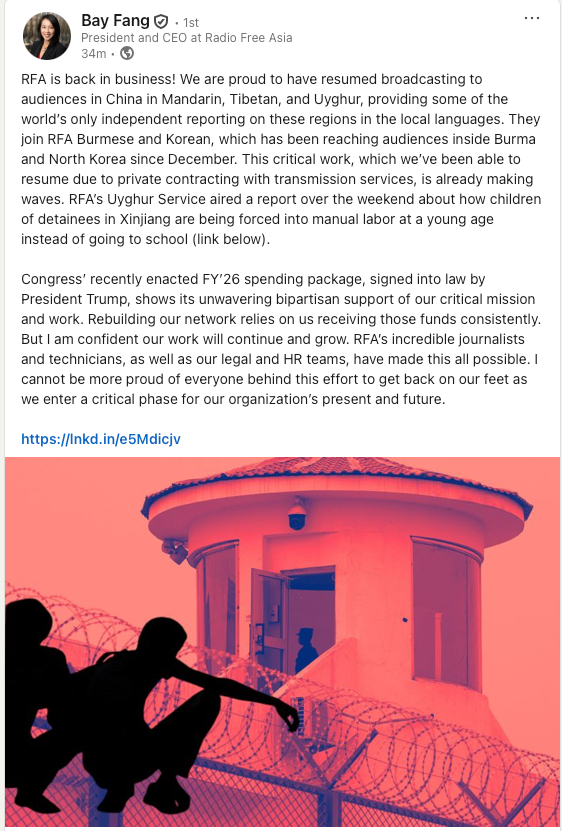 Bay Fang • 1st
President and CEO at Radio Free Asia
34m •

...

RFA is back in business! We are proud to have resumed broadcasting to audiences in China in Mandarin, Tibetan, and Uyghur, providing some of the world's only independent reporting on these regions in the local languages. They join RFA Burmese and Korean, which has been reaching audiences inside Burma and North Korea since December. This critical work, which we've been able to resume due to private contracting with transmission services, is already making waves. RFA's Uyghur Service aired a report over the weekend about how children of detainees in Xinjiang are being forced into manual labor at a young age instead of going to school (link below).

Congress' recently enacted FY'26 spending package, signed into law by President Trump, shows its unwavering bipartisan support of our critical mission and work. Rebuilding our network relies on us receiving those funds consistently. But I am confident our work will continue and grow. RFA's incredible journalists and technicians, as well as our legal and HR teams, have made this all possible. I cannot be more proud of everyone behind this effort to get back on our feet as we enter a critical phase for our organization's present and future.

https://lnkd.in/e5Mdicjv